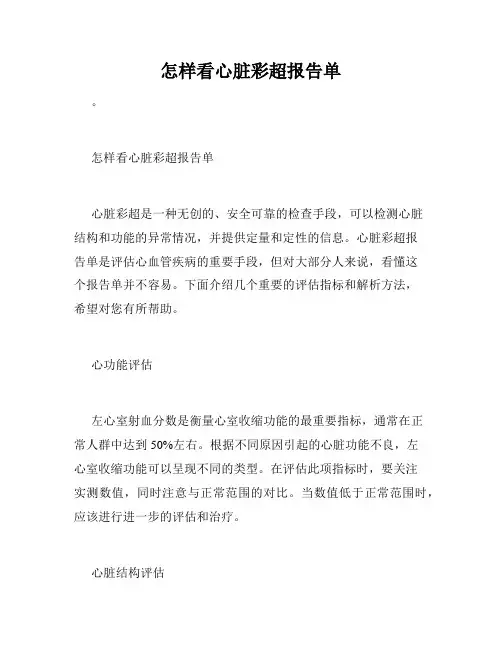 怎样看心脏彩超报告单

。

怎样看心脏彩超报告单

心脏彩超是一种无创的、安全可靠的检查手段，可以检测心脏结构和功能的异常情况，并提供定量和定性的信息。心脏彩超报告单是评估心血管疾病的重要手段，但对大部分人来说，看懂这个报告单并不容易。下面介绍几个重要的评估指标和解析方法，希望对您有所帮助。

心功能评估

左心室射血分数是衡量心室收缩功能的最重要指标，通常在正常人群中达到 50%左右。根据不同原因引起的心脏功能不良，左心室收缩功能可以呈现不同的类型。在评估此项指标时，要关注实测数值，同时注意与正常范围的对比。当数值低于正常范围时，应该进行进一步的评估和治疗。

心脏结构评估